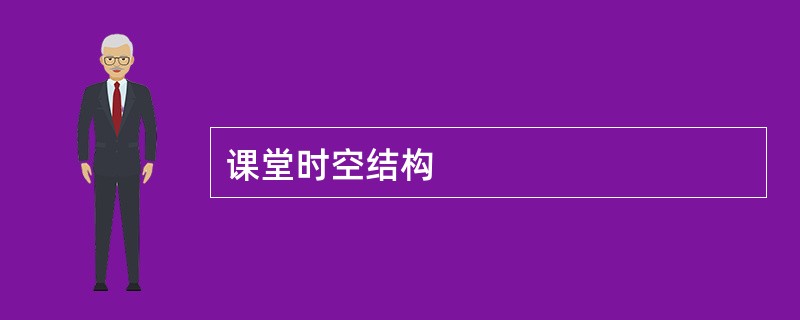 课堂时空结构